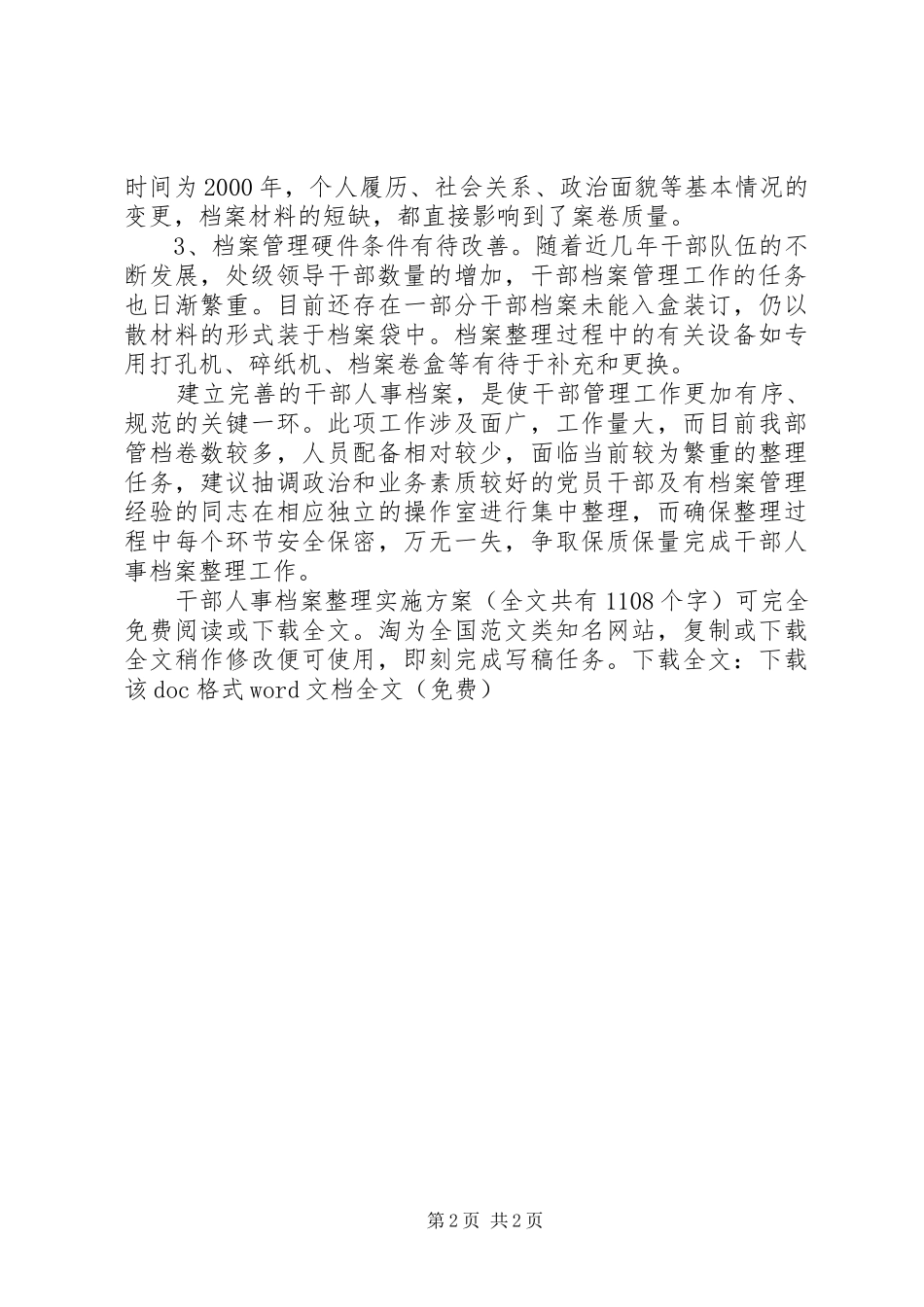 时间为2000年，个人履历、社会关系、政治面貌等基本情况的变更，档案材料的短缺，都直接影响到了案卷质量。

3、档案管理硬件条件有待改善。随着近几年干部队伍的不断发展，处级领导干部数量的增加，干部档案管理工作的任务也日渐繁重。目前还存在一部分干部档案未能入盒装订，仍以散材料的形式装于档案袋中。档案整理过程中的有关设备如专用打孔机、碎纸机、档案卷盒等有待于补充和更换。

建立完善的干部人事档案，是使干部管理工作更加有序、规范的关键一环。此项工作涉及面广，工作量大，而目前我部管档卷数较多，人员配备相对较少，面临当前较为繁重的整理任务，建议抽调政治和业务素质较好的党员干部及有档案管理经验的同志在相应独立的操作室进行集中整理，而确保整理过程中每个环节安全保密，万无一失，争取保质保量完成干部人事档案整理工作。

干部人事档案整理实施方案（全文共有1108个字）可完全免费阅读或下载全文。淘为全国范文类知名网站，复制或下载全文稍作修改便可使用，即刻完成写稿任务。下载全文：下载该doc格式word文档全文（免费）

第2页 共2页